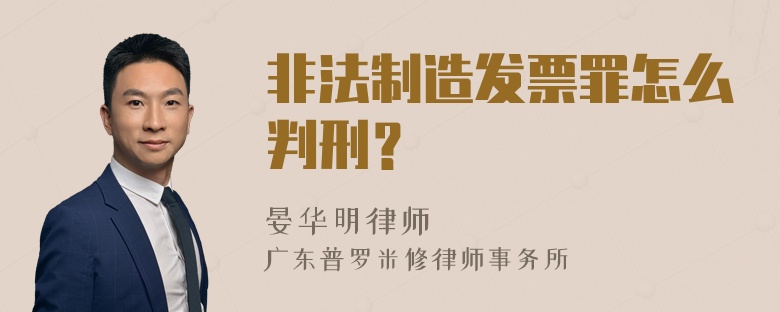 非法制造发票罪怎么判刑？

晏华明律师

广东普罗米修律师事务所